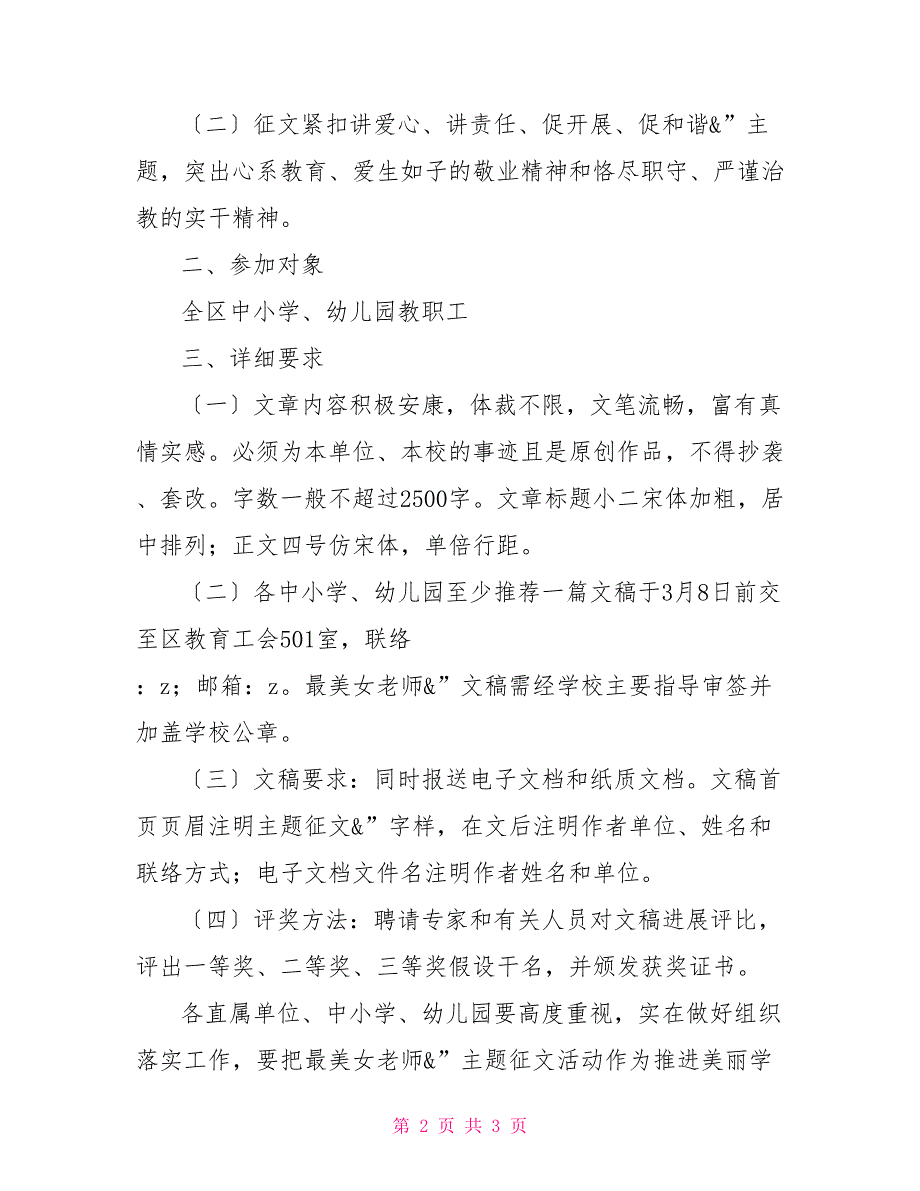 〔二〕征文紧扣讲爱心、讲责任、促开展、促和谐&”主题，突出心系教育、爱生如子的敬业精神和恪尽职守、严谨治教的实干精神。

二、参加对象

全区中小学、幼儿园教职工

三、详细要求

〔一〕文章内容积极安康，体裁不限，文笔流畅，富有真情实感。必须为本单位、本校的事迹且是原创作品，不得抄袭、套改。字数一般不超过2500字。文章标题小二宋体加粗，居中排列；正文四号仿宋体，单倍行距。

〔二〕各中小学、幼儿园至少推荐一篇文稿于3月8日前交至区教育工会501室，联络
：z；邮箱：z。最美女老师&”文稿需经学校主要指导审签并加盖学校公章。

〔三〕文稿要求：同时报送电子文档和纸质文档。文稿首页页眉注明主题征文&”字样，在文后注明作者单位、姓名和联络方式；电子文档文件名注明作者姓名和单位。

〔四〕评奖方法：聘请专家和有关人员对文稿进展评比，评出一等奖、二等奖、三等奖假设干名，并颁发获奖证书。

各直属单位、中小学、幼儿园要高度重视，实在做好组织落实工作，要把最美女老师&”主题征文活动作为推进美丽学

第 2 页 共 3 页